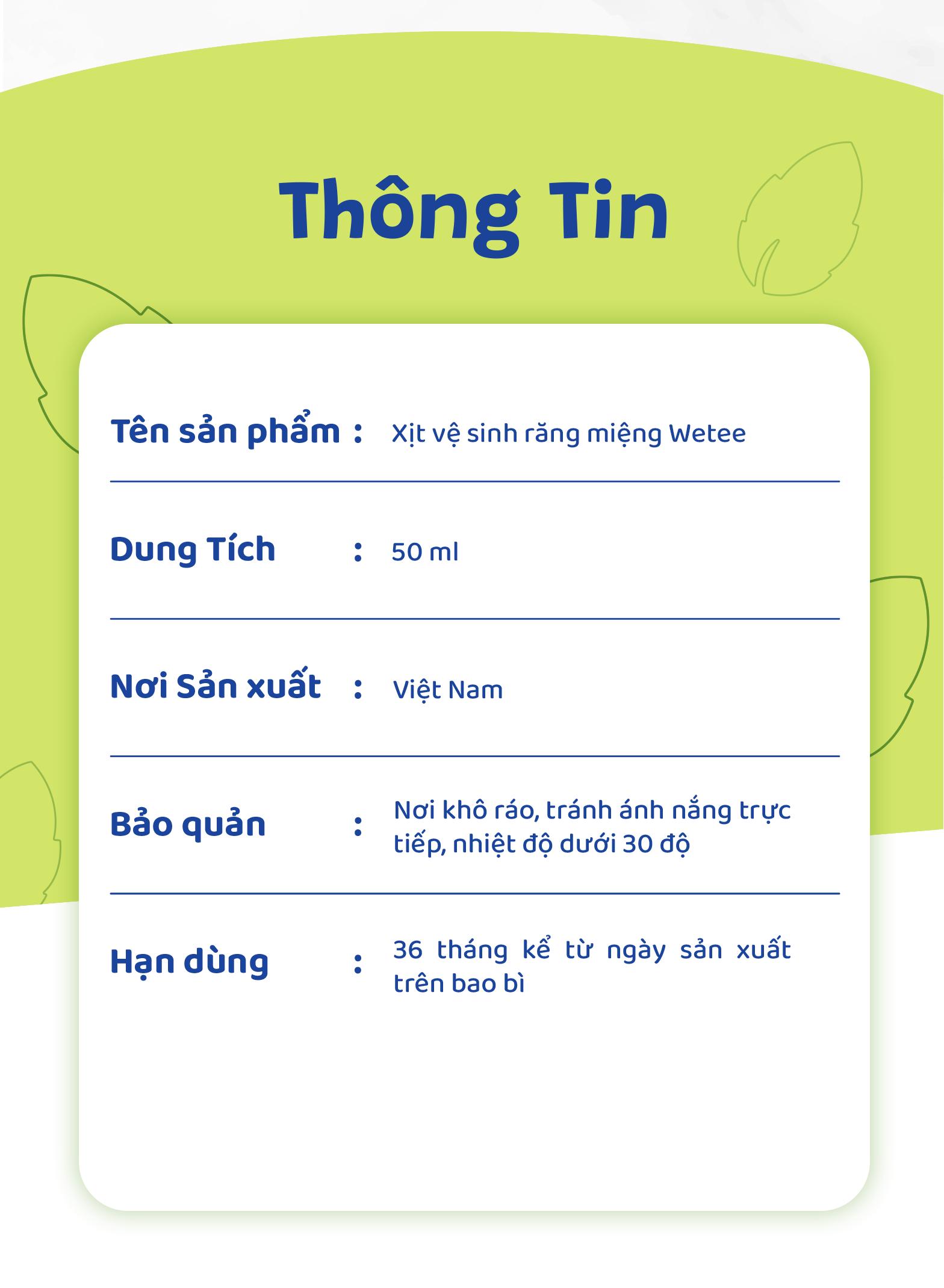 Thông Tin

Tên sản phẩm : Xịt vệ sinh răng miệng Wetee

Dung Tích : 50 ml

Nơi Sản xuất : Việt Nam

Bảo quản : Nơi khô ráo, tránh ánh nắng trực tiếp, nhiệt độ dưới 30 độ

Hạn dùng : 36 tháng kể từ ngày sản xuất trên bao bì